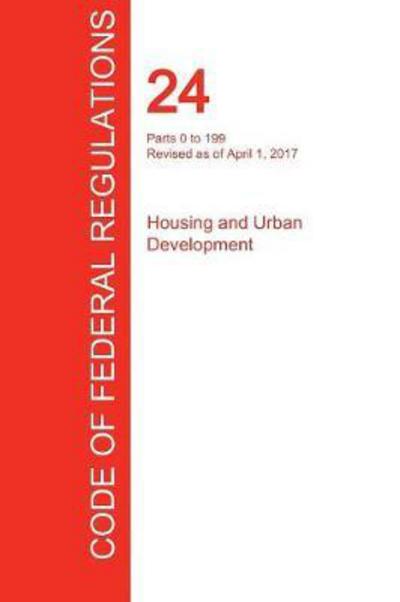 CODE OF FEDERAL REGULATIONS

24

Parts 0 to 199
Revised as of April 1, 2017

Housing and Urban Development